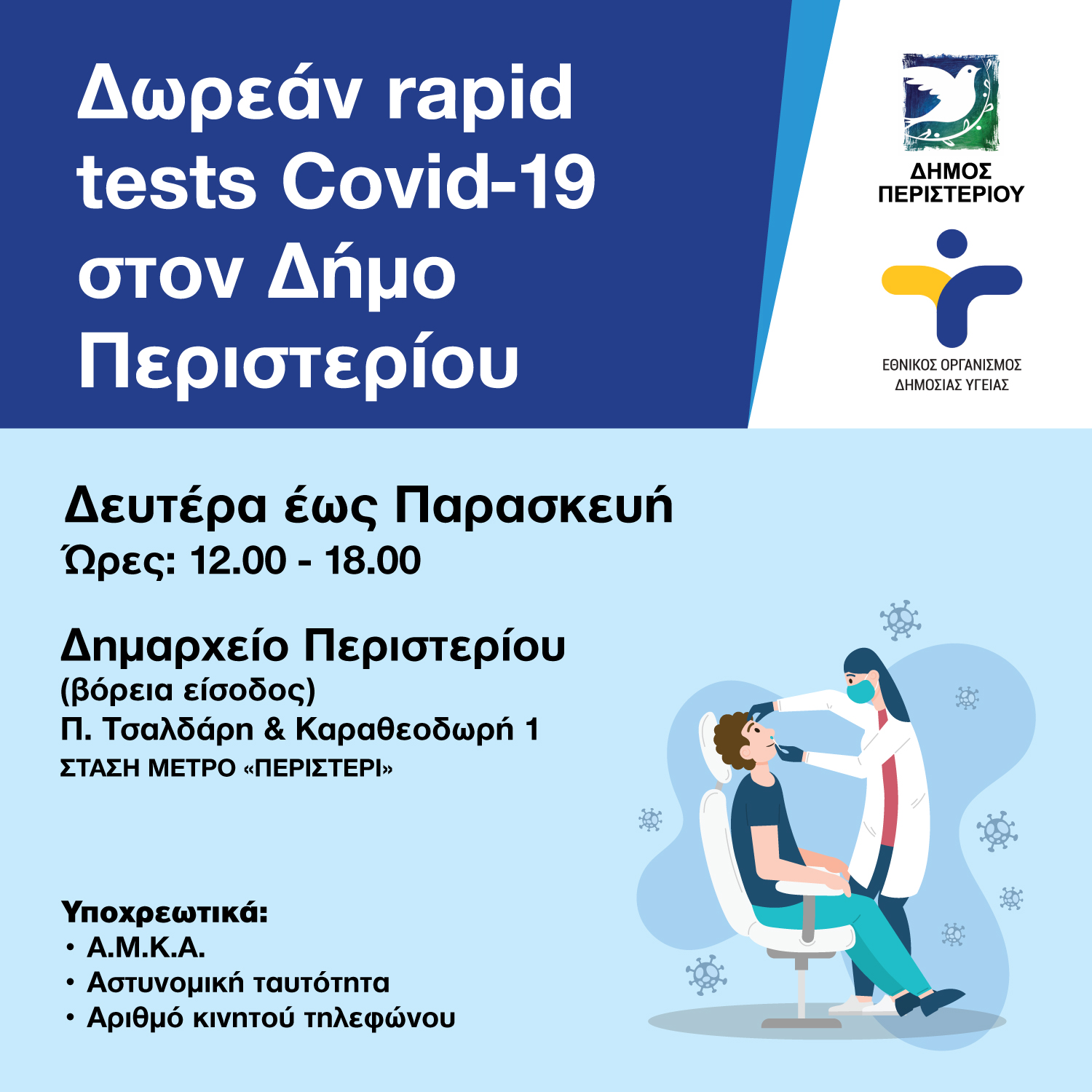 Δωρεάν rapid tests Covid-19 στον Δήμο Περιστερίου

ΔΗΜΟΣ ΠΕΡΙΣΤΕΡΙΟΥ

ΕΘΝΙΚΟΣ ΟΡΓΑΝΙΣΜΟΣ ΔΗΜΟΣΙΑΣ ΥΓΕΙΑΣ

Δευτέρα έως Παρασκευή
Ώρες: 12.00 - 18.00

Δημαρχείο Περιστερίου
(βόρεια είσοδος)
Π. Τσαλδάρη & Καραθεοδωρή 1
ΣΤΑΣΗ ΜΕΤΡΟ «ΠΕΡΙΣΤΕΡΙ»

Υποχρεωτικά:
• Α.Μ.Κ.Α.
• Αστυνομική ταυτότητα
• Αριθμό κινητού τηλεφώνου